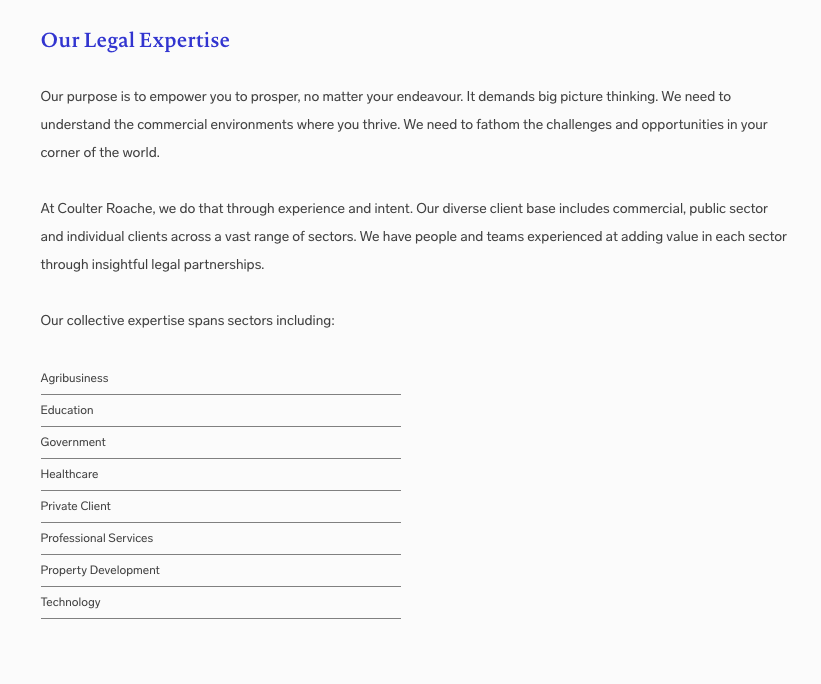 Our Legal Expertise

Our purpose is to empower you to prosper, no matter your endeavour. It demands big picture thinking. We need to understand the commercial environments where you thrive. We need to fathom the challenges and opportunities in your corner of the world.

At Coulter Roache, we do that through experience and intent. Our diverse client base includes commercial, public sector and individual clients across a vast range of sectors. We have people and teams experienced at adding value in each sector through insightful legal partnerships.

Our collective expertise spans sectors including:

Agribusiness

Education

Government

Healthcare

Private Client

Professional Services

Property Development

Technology